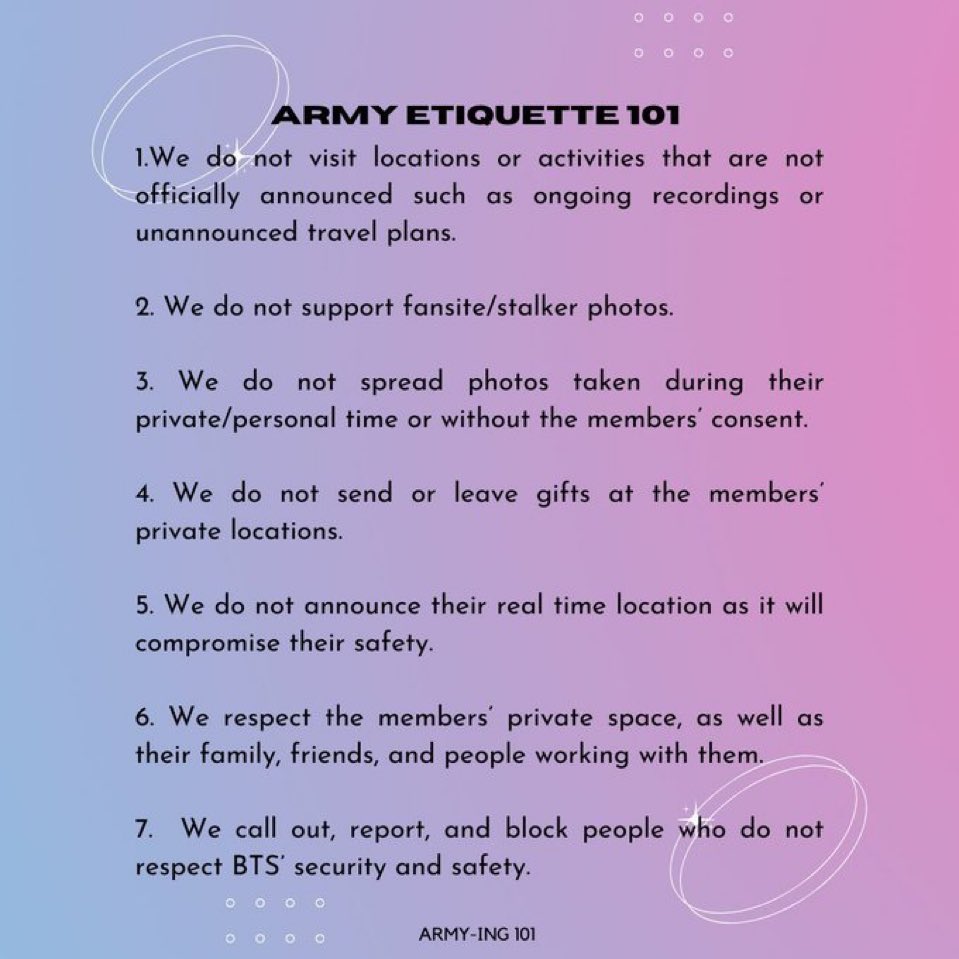 ARMY ETIQUETTE 101

1.We do not visit locations or activities that are not officially announced such as ongoing recordings or unannounced travel plans.

2. We do not support fansite/stalker photos.

3. We do not spread photos taken during their private/personal time or without the members' consent.

4. We do not send or leave gifts at the members' private locations.

5. We do not announce their real time location as it will compromise their safety.

6. We respect the members' private space, as well as their family, friends, and people working with them.

7. We call out, report, and block people who do not respect BTS' security and safety.

ARMY-ING 101